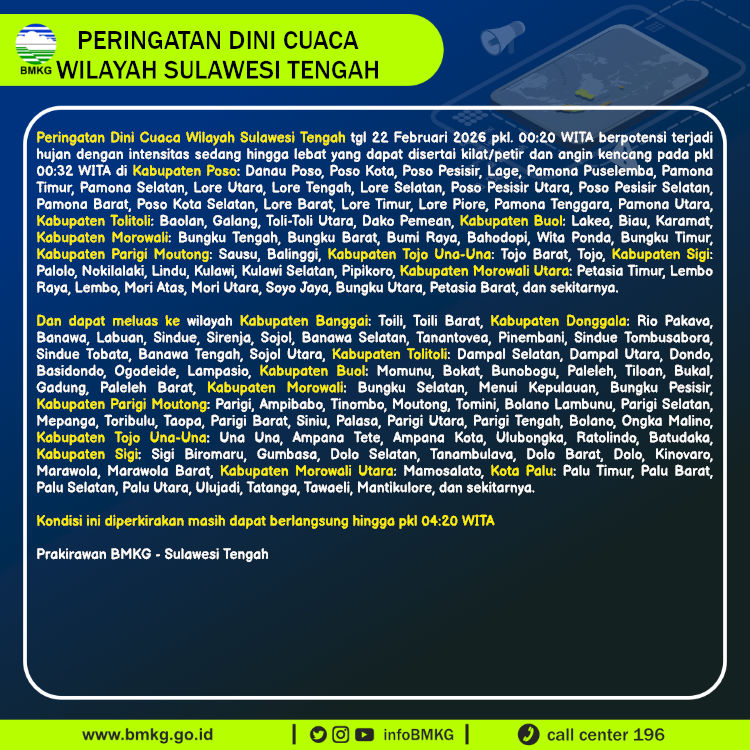 BMKG

PERINGATAN DINI CUACA WILAYAH SULAWESI TENGAH

Peringatan Dini Cuaca Wilayah Sulawesi Tengah tgl 22 Februari 2026 pkl. 00:20 WITA berpotensi terjadi hujan dengan intensitas sedang hingga lebat yang dapat disertai kilat/petir dan angin kencang pada pkl 00:32 WITA di Kabupaten Poso: Danau Poso, Poso Kota, Poso Pesisir, Lage, Pamona Puselemba, Pamona Timur, Pamona Selatan, Lore Utara, Lore Tengah, Lore Selatan, Poso Pesisir Utara, Poso Pesisir Selatan, Pamona Barat, Poso Kota Selatan, Lore Barat, Lore Timur, Lore Piore, Pamona Tenggara, Pamona Utara, Kabupaten Tolitoli: Baolan, Galang, Toli-Toli Utara, Dako Pemean, Kabupaten Buol: Lakea, Biau, Karamat, Kabupaten Morowali: Bungku Tengah, Bungku Barat, Bumi Raya, Bahodopi, Wita Ponda, Bungku Timur, Kabupaten Parigi Moutong: Sausu, Balinggi, Kabupaten Tojo Una-Una: Tojo Barat, Tojo, Kabupaten Sigi: Palolo, Nokilalaki, Lindu, Kulawi, Kulawi Selatan, Pipikoro, Kabupaten Morowali Utara: Petasia Timur, Lembo Raya, Lembo, Mori Atas, Mori Utara, Soyo Jaya, Bungku Utara, Petasia Barat, dan sekitarnya.

Dan dapat meluas ke wilayah Kabupaten Banggai: Toili, Toili Barat, Kabupaten Donggala: Rio Pakava, Banawa, Labuan, Sindue, Sirenja, Sojol, Banawa Selatan, Tanantovea, Pinembani, Sindue Tombusabora, Sindue Tobata, Banawa Tengah, Sojol Utara, Kabupaten Tolitoli: Dampal Selatan, Dampal Utara, Dondo, Basidondo, Ogodeide, Lampasio, Kabupaten Buol: Momunu, Bokat, Bunobogu, Paleleh, Tiloan, Bukal, Gadung, Paleleh Barat, Kabupaten Morowali: Bungku Selatan, Menui Kepulauan, Bungku Pesisir, Kabupaten Parigi Moutong: Parigi, Ampibabo, Tinombo, Moutong, Tomini, Bolano Lambunu, Parigi Selatan, Mepanga, Toribulu, Taopa, Parigi Barat, Siniu, Palasa, Parigi Utara, Parigi Tengah, Bolano, Ongka Malino, Kabupaten Tojo Una-Una: Una Una, Ampana Tete, Ampana Kota, Ulubongka, Ratolindo, Batudaka, Kabupaten Sigi: Sigi Biromaru, Gumbasa, Dolo Selatan, Tanambulava, Dolo Barat, Dolo, Kinovaro, Marawola, Marawola Barat, Kabupaten Morowali Utara: Mamosalato, Kota Palu: Palu Timur, Palu Barat, Palu Selatan, Palu Utara, Ulujadi, Tatanga, Tawaeli, Mantikulore, dan sekitarnya.

Kondisi ini diperkirakan masih dapat berlangsung hingga pkl 04:20 WITA

Prakirawan BMKG - Sulawesi Tengah

www.bmkg.go.id | infoBMKG | call center 196